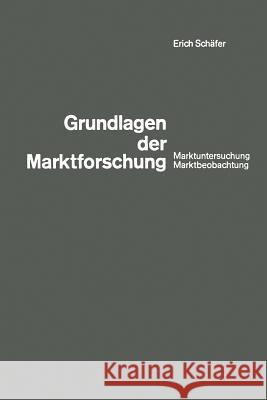 Erich Schäfer

Grundlagen der Marktforschung

Marktuntersuchung
Marktbeobachtung

Kraina Książek